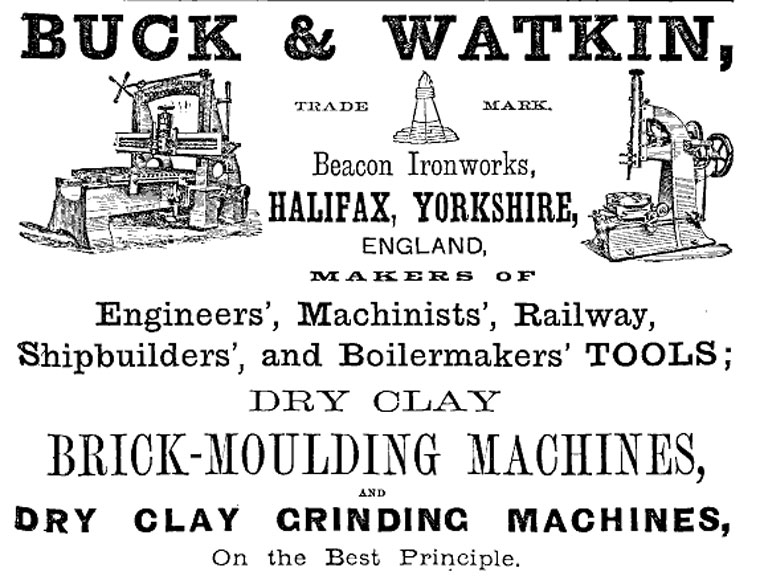 BUCK & WATKIN,

TRADE MARK.

Beacon Ironworks,

HALIFAX, YORKSHIRE,

ENGLAND,

MAKERS OF

Engineers', Machinists', Railway, Shipbuilders', and Boilermakers' TOOLS;

DRY CLAY

BRICK-MOULDING MACHINES,

AND

DRY CLAY GRINDING MACHINES,

On the Best Principle.